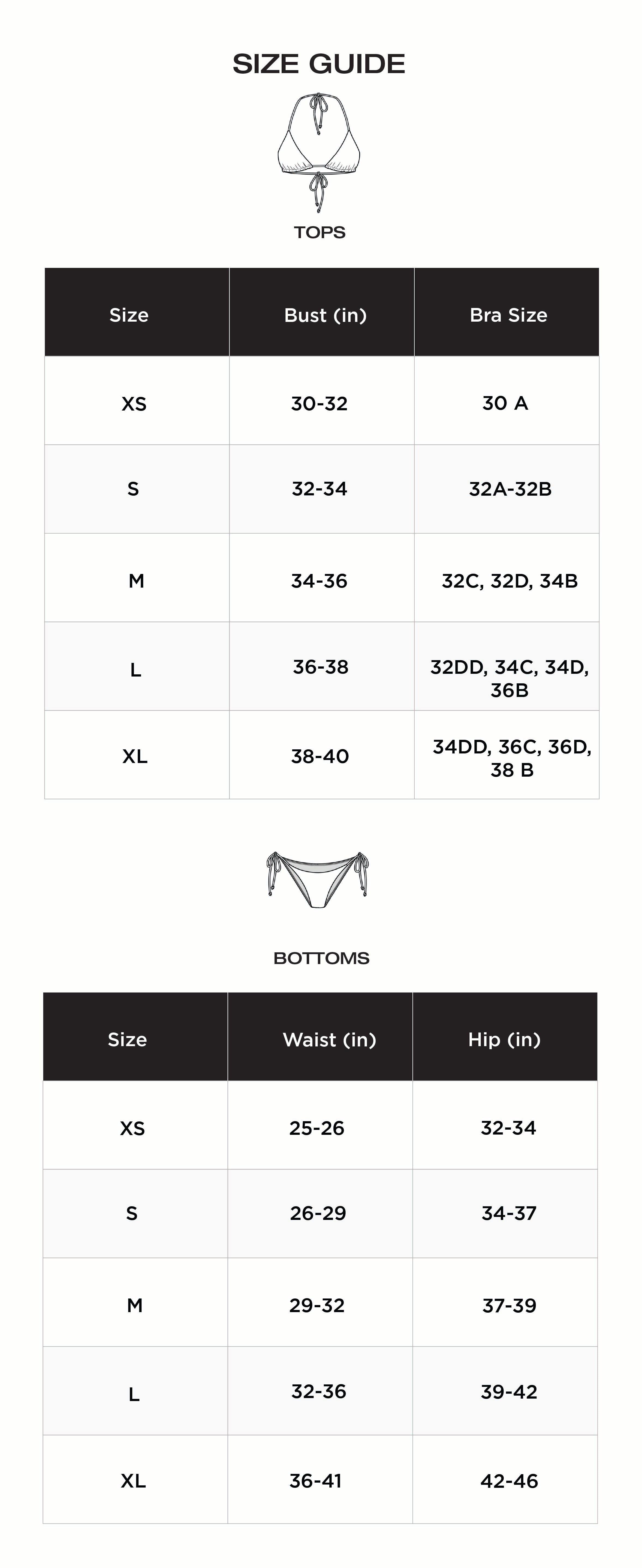 SIZE GUIDE

TOPS

| Size | Bust (in) | Bra Size |
|---|---|---|
| XS | 30-32 | 30 A |
| S | 32-34 | 32A-32B |
| M | 34-36 | 32C, 32D, 34B |
| L | 36-38 | 32DD, 34C, 34D, 36B |
| XL | 38-40 | 34DD, 36C, 36D, 38 B |

BOTTOMS

| Size | Waist (in) | Hip (in) |
|---|---|---|
| XS | 25-26 | 32-34 |
| S | 26-29 | 34-37 |
| M | 29-32 | 37-39 |
| L | 32-36 | 39-42 |
| XL | 36-41 | 42-46 |